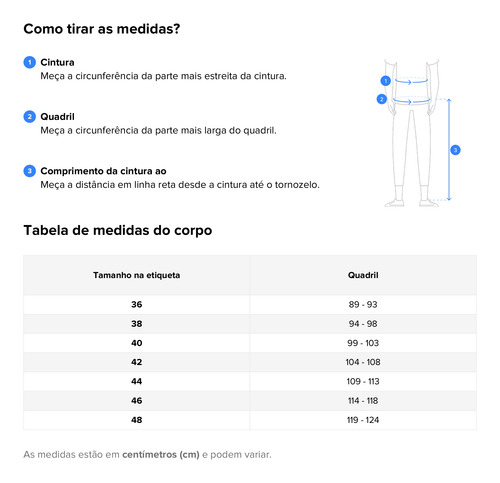 Como tirar as medidas?

1 Cintura
Meça a circunferência da parte mais estreita da cintura.

2 Quadril
Meça a circunferência da parte mais larga do quadril.

3 Comprimento da cintura ao
Meça a distância em linha reta desde a cintura até o tornozelo.

1
2
3

Tabela de medidas do corpo

| Tamanho na etiqueta | Quadril |
|---|---|
| 36 | 89 - 93 |
| 38 | 94 - 98 |
| 40 | 99 - 103 |
| 42 | 104 - 108 |
| 44 | 109 - 113 |
| 46 | 114 - 118 |
| 48 | 119 - 124 |

As medidas estão em centímetros (cm) e podem variar.